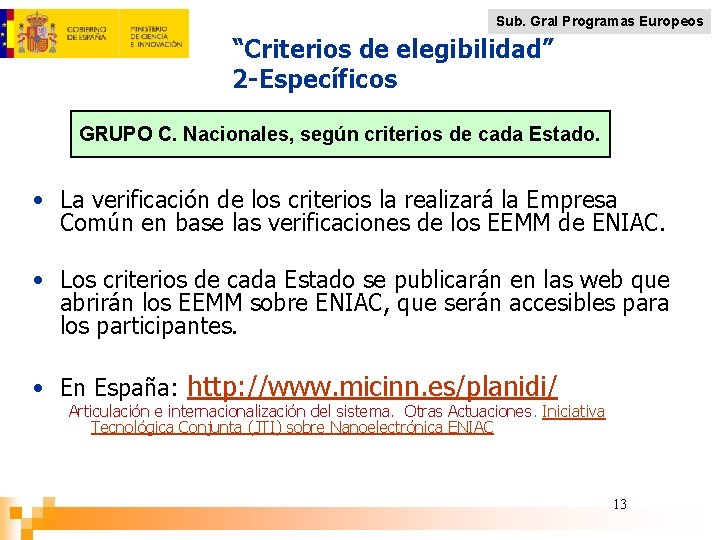 GOBIERNO DE ESPAÑA
MINISTERIO DE CIENCIA E INNOVACIÓN

Sub. Gral Programas Europeos

"Criterios de elegibilidad"
2-Específicos

GRUPO C. Nacionales, según criterios de cada Estado.

• La verificación de los criterios la realizará la Empresa Común en base las verificaciones de los EEMM de ENIAC.

• Los criterios de cada Estado se publicarán en las web que abrirán los EEMM sobre ENIAC, que serán accesibles para los participantes.

• En España: http://www.micinn.es/planidi/
Articulación e internacionalización del sistema. Otras Actuaciones. Iniciativa Tecnológica Conjunta (JTI) sobre Nanoelectrónica ENIAC

13